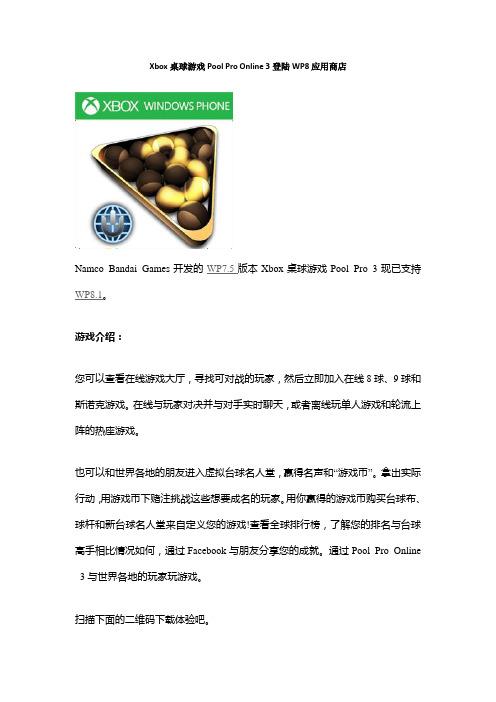 Xbox 桌球游戏 Pool Pro Online 3 登陆 WP8 应用商店

XBOX WINDOWS PHONE

Namco Bandai Games 开发的 WP7.5 版本 Xbox 桌球游戏 Pool Pro 3 现已支持 WP8.1。

游戏介绍：

您可以查看在线游戏大厅，寻找可对战的玩家，然后立即加入在线 8 球、9 球和斯诺克游戏。在线与玩家对决并与对手实时聊天，或者离线玩单人游戏和轮流上阵的热座游戏。

也可以和世界各地的朋友进入虚拟台球名人堂，赢得名声和“游戏币”。拿出实际行动，用游戏币下赌注挑战这些想要成名的玩家。用你赢得的游戏币购买台球布、球杆和新台球名人堂来自定义您的游戏!查看全球排行榜，了解您的排名与台球高手相比情况如何，通过 Facebook 与朋友分享您的成就。通过 Pool Pro Online 3 与世界各地的玩家玩游戏。

扫描下面的二维码下载体验吧。